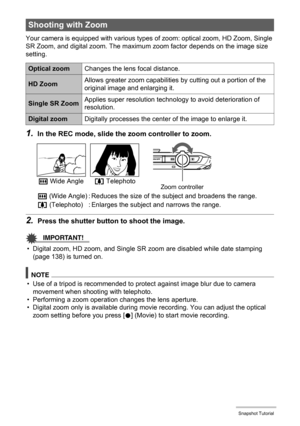 Shooting with Zoom

Your camera is equipped with various types of zoom: optical zoom, HD Zoom, Single SR Zoom, and digital zoom. The maximum zoom factor depends on the image size setting.

| Optical zoom | Changes the lens focal distance. |
|---|---|
| HD Zoom | Allows greater zoom capabilities by cutting out a portion of the original image and enlarging it. |
| Single SR Zoom | Applies super resolution technology to avoid deterioration of resolution. |
| Digital zoom | Digitally processes the center of the image to enlarge it. |

1. In the REC mode, slide the zoom controller to zoom.

Wide Angle

Telephoto

Zoom controller

(Wide Angle) : Reduces the size of the subject and broadens the range.

(Telephoto) : Enlarges the subject and narrows the range.

2. Press the shutter button to shoot the image.

IMPORTANT!

• Digital zoom, HD zoom, and Single SR zoom are disabled while date stamping (page 138) is turned on.

NOTE

• Use of a tripod is recommended to protect against image blur due to camera movement when shooting with telephoto.
• Performing a zoom operation changes the lens aperture.
• Digital zoom only is available during movie recording. You can adjust the optical zoom setting before you press [●] (Movie) to start movie recording.

Snapshot Tutorial